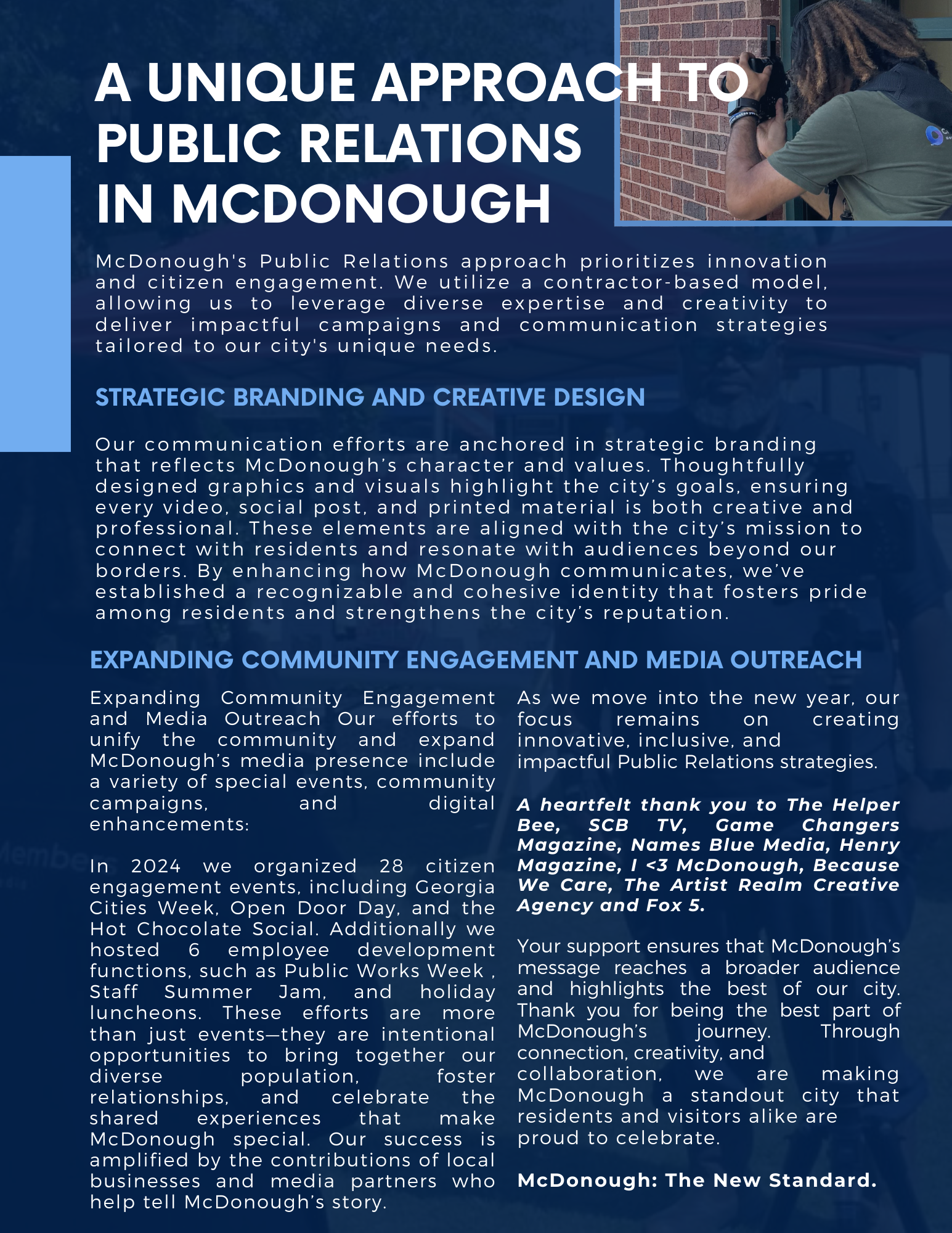 A UNIQUE APPROACH TO PUBLIC RELATIONS IN MCDONOUGH

McDonough's Public Relations approach prioritizes innovation and citizen engagement. We utilize a contractor-based model, allowing us to leverage diverse expertise and creativity to deliver impactful campaigns and communication strategies tailored to our city's unique needs.

STRATEGIC BRANDING AND CREATIVE DESIGN

Our communication efforts are anchored in strategic branding that reflects McDonough's character and values. Thoughtfully designed graphics and visuals highlight the city's goals, ensuring every video, social post, and printed material is both creative and professional. These elements are aligned with the city's mission to connect with residents and resonate with audiences beyond our borders. By enhancing how McDonough communicates, we've established a recognizable and cohesive identity that fosters pride among residents and strengthens the city's reputation.

EXPANDING COMMUNITY ENGAGEMENT AND MEDIA OUTREACH

Expanding Community Engagement and Media Outreach Our efforts to unify the community and expand McDonough's media presence include a variety of special events, community campaigns, and digital enhancements:

In 2024 we organized 28 citizen engagement events, including Georgia Cities Week, Open Door Day, and the Hot Chocolate Social. Additionally we hosted 6 employee development functions, such as Public Works Week , Staff Summer Jam, and holiday luncheons. These efforts are more than just events—they are intentional opportunities to bring together our diverse population, foster relationships, and celebrate the shared experiences that make McDonough special. Our success is amplified by the contributions of local businesses and media partners who help tell McDonough's story.

As we move into the new year, our focus remains on creating innovative, inclusive, and impactful Public Relations strategies.

A heartfelt thank you to The Helper Bee, SCB TV, Game Changers Magazine, Names Blue Media, Henry Magazine, I <3 McDonough, Because We Care, The Artist Realm Creative Agency and Fox 5.

Your support ensures that McDonough's message reaches a broader audience and highlights the best of our city. Thank you for being the best part of McDonough's journey. Through connection, creativity, and collaboration, we are making McDonough a standout city that residents and visitors alike are proud to celebrate.

McDonough: The New Standard.